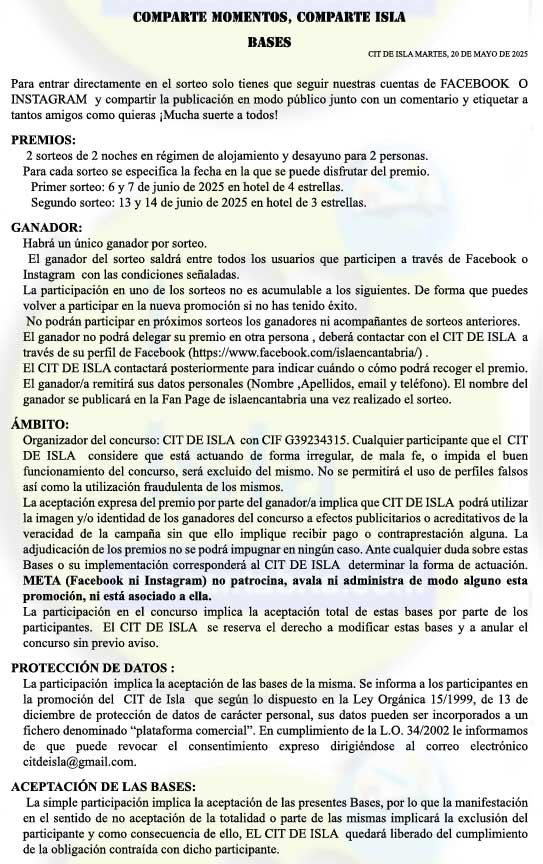 COMPARTE MOMENTOS, COMPARTE ISLA

BASES

CIT DE ISLA MARTES, 20 DE MAYO DE 2025

Para entrar directamente en el sorteo solo tienes que seguir nuestras cuentas de FACEBOOK O INSTAGRAM y compartir la publicación en modo público junto con un comentario y etiquetar a tantos amigos como quieras ¡Mucha suerte a todos!

PREMIOS:
2 sorteos de 2 noches en régimen de alojamiento y desayuno para 2 personas.
Para cada sorteo se especifica la fecha en la que se puede disfrutar del premio.
Primer sorteo: 6 y 7 de junio de 2025 en hotel de 4 estrellas.
Segundo sorteo: 13 y 14 de junio de 2025 en hotel de 3 estrellas.

GANADOR:
Habrá un único ganador por sorteo.
El ganador del sorteo saldrá entre todos los usuarios que participen a través de Facebook o Instagram con las condiciones señaladas.
La participación en uno de los sorteos no es acumulable a los siguientes. De forma que puedes volver a participar en la nueva promoción si no has tenido éxito.
No podrán participar en próximos sorteos los ganadores ni acompañantes de sorteos anteriores.
El ganador no podrá delegar su premio en otra persona , deberá contactar con el CIT DE ISLA a través de su perfil de Facebook (https://www.facebook.com/islaencantabria/) .
El CIT DE ISLA contactará posteriormente para indicar cuándo o cómo podrá recoger el premio.
El ganador/a remitirá sus datos personales (Nombre ,Apellidos, email y teléfono). El nombre del ganador se publicará en la Fan Page de islaencantabria una vez realizado el sorteo.

ÁMBITO:
Organizador del concurso: CIT DE ISLA con CIF G39234315. Cualquier participante que el CIT DE ISLA considere que está actuando de forma irregular, de mala fe, o impida el buen funcionamiento del concurso, será excluido del mismo. No se permitirá el uso de perfiles falsos así como la utilización fraudulenta de los mismos.
La aceptación expresa del premio por parte del ganador/a implica que CIT DE ISLA podrá utilizar la imagen y/o identidad de los ganadores del concurso a efectos publicitarios o acreditativos de la veracidad de la campaña sin que ello implique recibir pago o contraprestación alguna. La adjudicación de los premios no se podrá impugnar en ningún caso. Ante cualquier duda sobre estas Bases o su implementación corresponderá al CIT DE ISLA determinar la forma de actuación.
META (Facebook ni Instagram) no patrocina, avala ni administra de modo alguno esta promoción, ni está asociado a ella.
La participación en el concurso implica la aceptación total de estas bases por parte de los participantes. El CIT DE ISLA se reserva el derecho a modificar estas bases y a anular el concurso sin previo aviso.

PROTECCIÓN DE DATOS :
La participación implica la aceptación de las bases de la misma. Se informa a los participantes en la promoción del CIT de Isla que según lo dispuesto en la Ley Orgánica 15/1999, de 13 de diciembre de protección de datos de carácter personal, sus datos pueden ser incorporados a un fichero denominado "plataforma comercial". En cumplimiento de la L.O. 34/2002 le informamos de que puede revocar el consentimiento expreso dirigiéndose al correo electrónico citdeisla@gmail.com.

ACEPTACIÓN DE LAS BASES:
La simple participación implica la aceptación de las presentes Bases, por lo que la manifestación en el sentido de no aceptación de la totalidad o parte de las mismas implicará la exclusión del participante y como consecuencia de ello, EL CIT DE ISLA quedará liberado del cumplimiento de la obligación contraída con dicho participante.